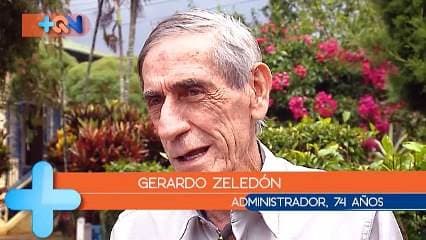 +QN

GERARDO ZELEDÓN

ADMINISTRADOR, 74 AÑOS